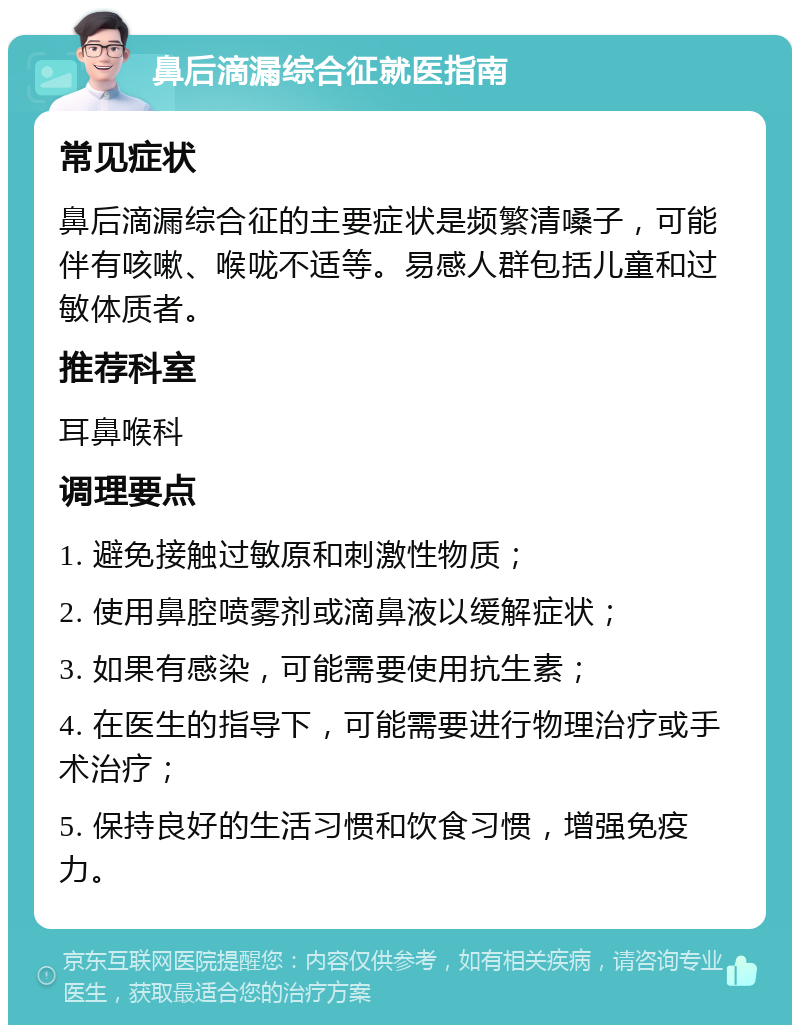 鼻后滴漏综合征就医指南

常见症状

鼻后滴漏综合征的主要症状是频繁清嗓子，可能伴有咳嗽、喉咙不适等。易感人群包括儿童和过敏体质者。

推荐科室

耳鼻喉科

调理要点

1. 避免接触过敏原和刺激性物质；

2. 使用鼻腔喷雾剂或滴鼻液以缓解症状；

3. 如果有感染，可能需要使用抗生素；

4. 在医生的指导下，可能需要进行物理治疗或手术治疗；

5. 保持良好的生活习惯和饮食习惯，增强免疫力。

京东互联网医院提醒您：内容仅供参考，如有相关疾病，请咨询专业医生，获取最适合您的治疗方案